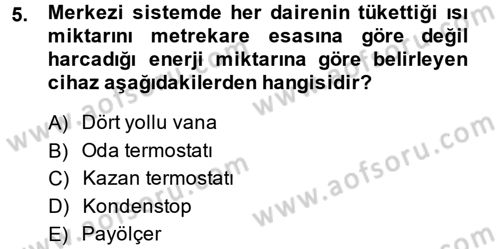 5. Merkezi sistemde her dairenin tükettiği ısı miktarını metrekare esasına göre değil harcadığı enerji miktarına göre belirleyen cihaz aşağıdakilerden hangisidir?

A) Dört yollu vana
B) Oda termostatı
C) Kazan termostatı
D) Kondenstop
E) Payölçer

www.aofsoru.com